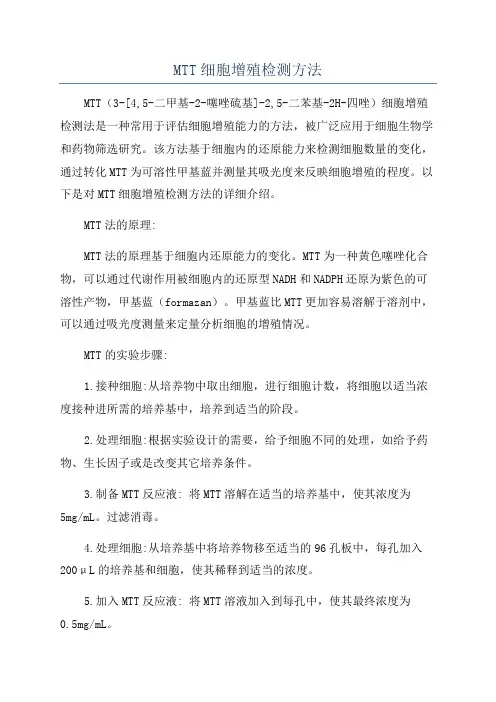 MTT细胞增殖检测方法

MTT（3-[4,5-二甲基-2-噻唑硫基]-2,5-二苯基-2H-四唑）细胞增殖检测法是一种常用于评估细胞增殖能力的方法，被广泛应用于细胞生物学和药物筛选研究。该方法基于细胞内的还原能力来检测细胞数量的变化，通过转化MTT为可溶性甲基蓝并测量其吸光度来反映细胞增殖的程度。以下是对MTT细胞增殖检测方法的详细介绍。

MTT法的原理:

MTT法的原理基于细胞内还原能力的变化。MTT为一种黄色噻唑化合物，可以通过代谢作用被细胞内的还原型NADH和NADPH还原为紫色的可溶性产物，甲基蓝（formazan）。甲基蓝比MTT更加容易溶解于溶剂中，可以通过吸光度测量来定量分析细胞的增殖情况。

MTT的实验步骤:

1.接种细胞:从培养物中取出细胞，进行细胞计数，将细胞以适当浓度接种进所需的培养基中，培养到适当的阶段。

2.处理细胞:根据实验设计的需要，给予细胞不同的处理，如给予药物、生长因子或是改变其它培养条件。

3.制备MTT反应液: 将MTT溶解在适当的培养基中，使其浓度为5mg/mL。过滤消毒。

4.处理细胞:从培养基中将培养物移至适当的96孔板中，每孔加入200μL的培养基和细胞，使其稀释到适当的浓度。

5.加入MTT反应液: 将MTT溶液加入到每孔中，使其最终浓度为0.5mg/mL。